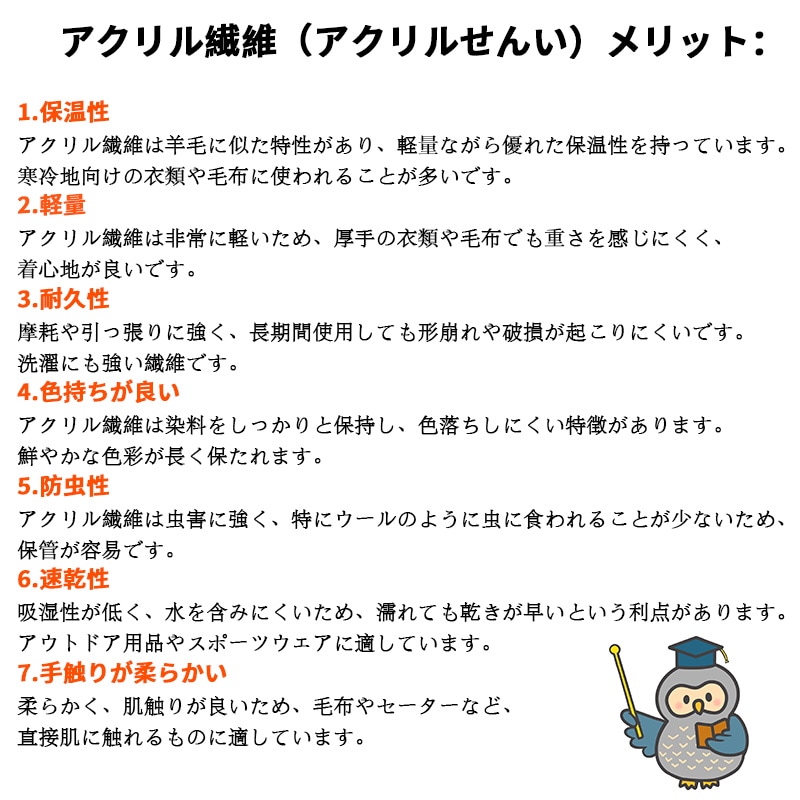 アクリル繊維（アクリルせんい）メリット:

1.保温性
アクリル繊維は羊毛に似た特性があり、軽量ながら優れた保温性を持っています。寒冷地向けの衣類や毛布に使われることが多いです。

2.軽量
アクリル繊維は非常に軽いため、厚手の衣類や毛布でも重さを感じにくく、着心地が良いです。

3.耐久性
摩耗や引っ張りに強く、長期間使用しても形崩れや破損が起こりにくいです。洗濯にも強い繊維です。

4.色持ちが良い
アクリル繊維は染料をしっかりと保持し、色落ちしにくい特徴があります。鮮やかな色彩が長く保たれます。

5.防虫性
アクリル繊維は虫害に強く、特にウールのように虫に食われることが少ないため、保管が容易です。

6.速乾性
吸湿性が低く、水を含みにくいため、濡れても乾きが早いという利点があります。アウトドア用品やスポーツウエアに適しています。

7.手触りが柔らかい
柔らかく、肌触りが良いため、毛布やセーターなど、直接肌に触れるものに適しています。